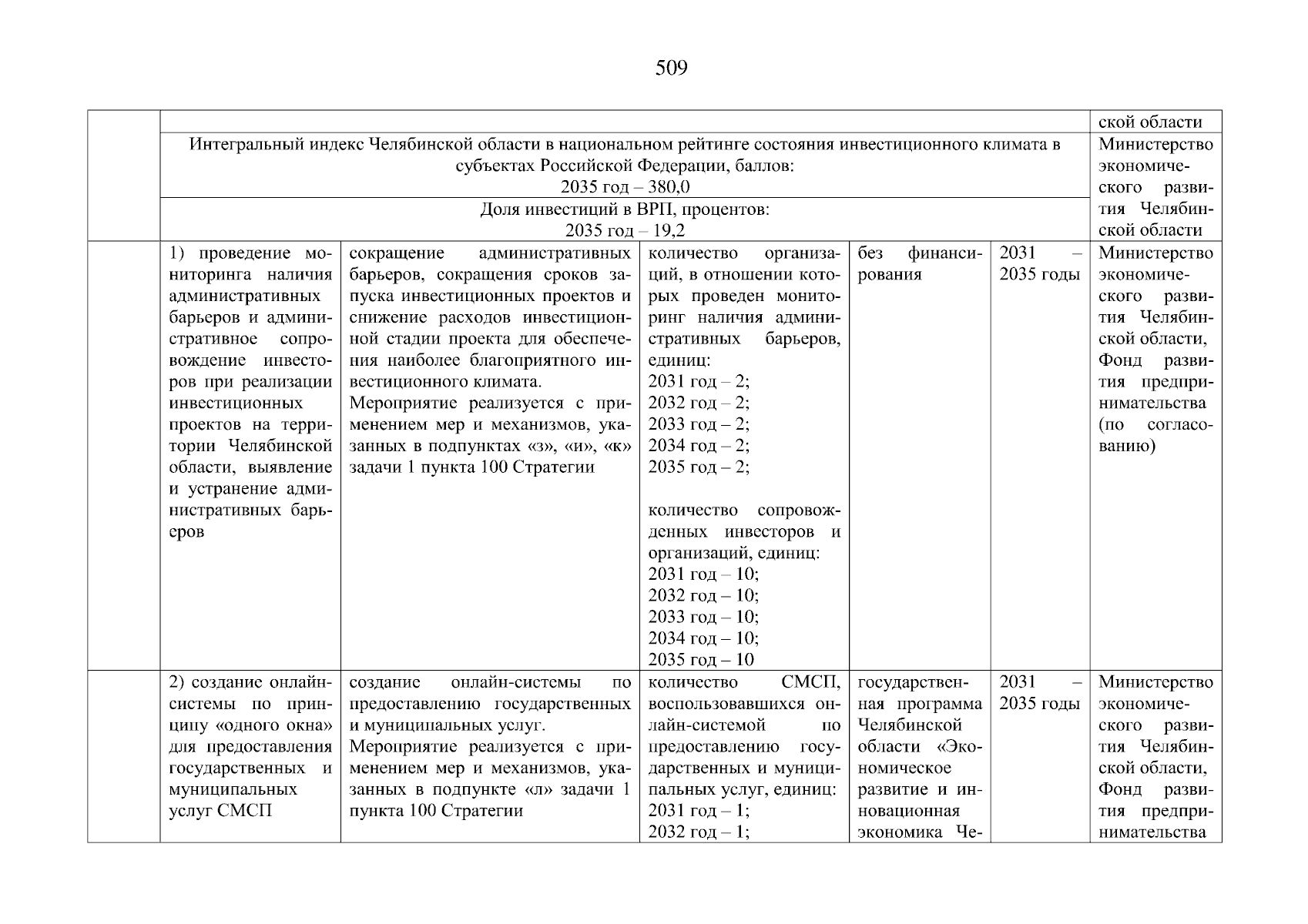 509

| | | | | | | |
|---|---|---|---|---|---|---|
| | | | | | | ской области |
| | Интегральный индекс Челябинской области в национальном рейтинге состояния инвестиционного климата в субъектах Российской Федерации, баллов: 2035 год – 380,0 | | | | | Министерство экономического развития Челябинской области |
| | Доля инвестиций в ВРП, процентов: 2035 год – 19,2 | | | | | |
| | 1) проведение мониторинга наличия административных барьеров и административное сопровождение инвесторов при реализации инвестиционных проектов на территории Челябинской области, выявление и устранение административных барьеров | сокращение административных барьеров, сокращения сроков запуска инвестиционных проектов и снижение расходов инвестиционной стадии проекта для обеспечения наиболее благоприятного инвестиционного климата. Мероприятие реализуется с применением мер и механизмов, указанных в подпунктах «з», «и», «к» задачи 1 пункта 100 Стратегии | количество организаций, в отношении которых проведен мониторинг наличия административных барьеров, единиц: 2031 год – 2; 2032 год – 2; 2033 год – 2; 2034 год – 2; 2035 год – 2; количество сопровожденных инвесторов и организаций, единиц: 2031 год – 10; 2032 год – 10; 2033 год – 10; 2034 год – 10; 2035 год – 10 | без финансирования | 2031 – 2035 годы | Министерство экономического развития Челябинской области, Фонд развития предпринимательства (по согласованию) |
| | 2) создание онлайн-системы по принципу «одного окна» для предоставления государственных и муниципальных услуг СМСП | создание онлайн-системы по предоставлению государственных и муниципальных услуг. Мероприятие реализуется с применением мер и механизмов, указанных в подпункте «л» задачи 1 пункта 100 Стратегии | количество СМСП, воспользовавшихся онлайн-системой по предоставлению государственных и муниципальных услуг, единиц: 2031 год – 1; 2032 год – 1; | государственная программа Челябинской области «Экономическое развитие и инновационная экономика Че- | 2031 – 2035 годы | Министерство экономического развития Челябинской области, Фонд развития предпринимательства |